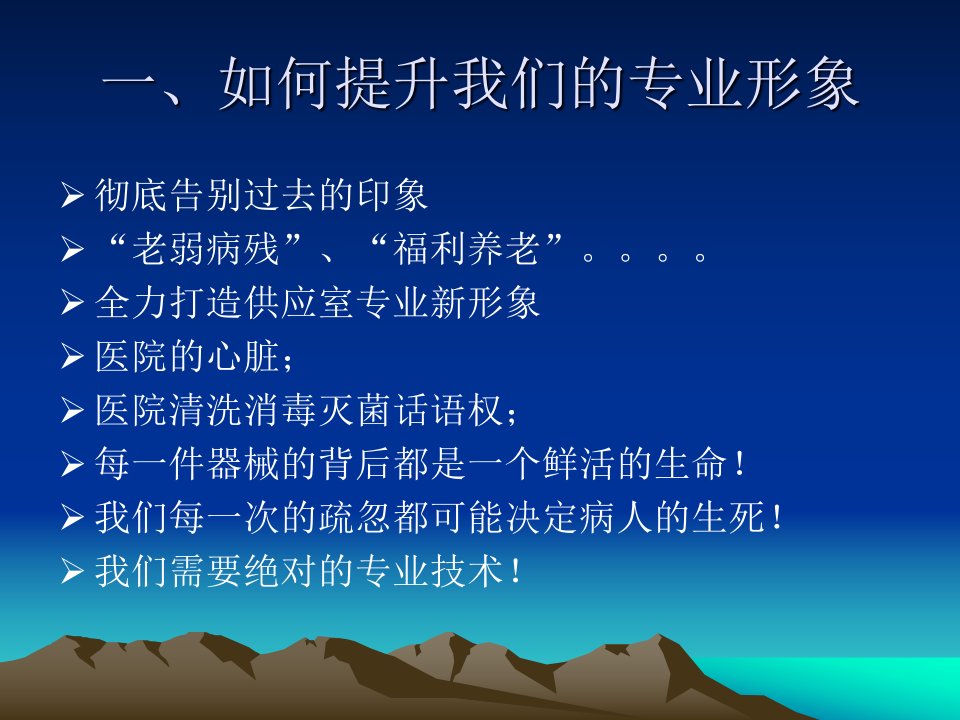 一、如何提升我们的专业形象

➢ 彻底告别过去的印象
➢ “老弱病残”、“福利养老”。。。。
➢ 全力打造供应室专业新形象
➢ 医院的心脏；
➢ 医院清洗消毒灭菌话语权；
➢ 每一件器械的背后都是一个鲜活的生命！
➢ 我们每一次的疏忽都可能决定病人的生死！
➢ 我们需要绝对的专业技术！